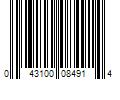 0 43100 08491 4